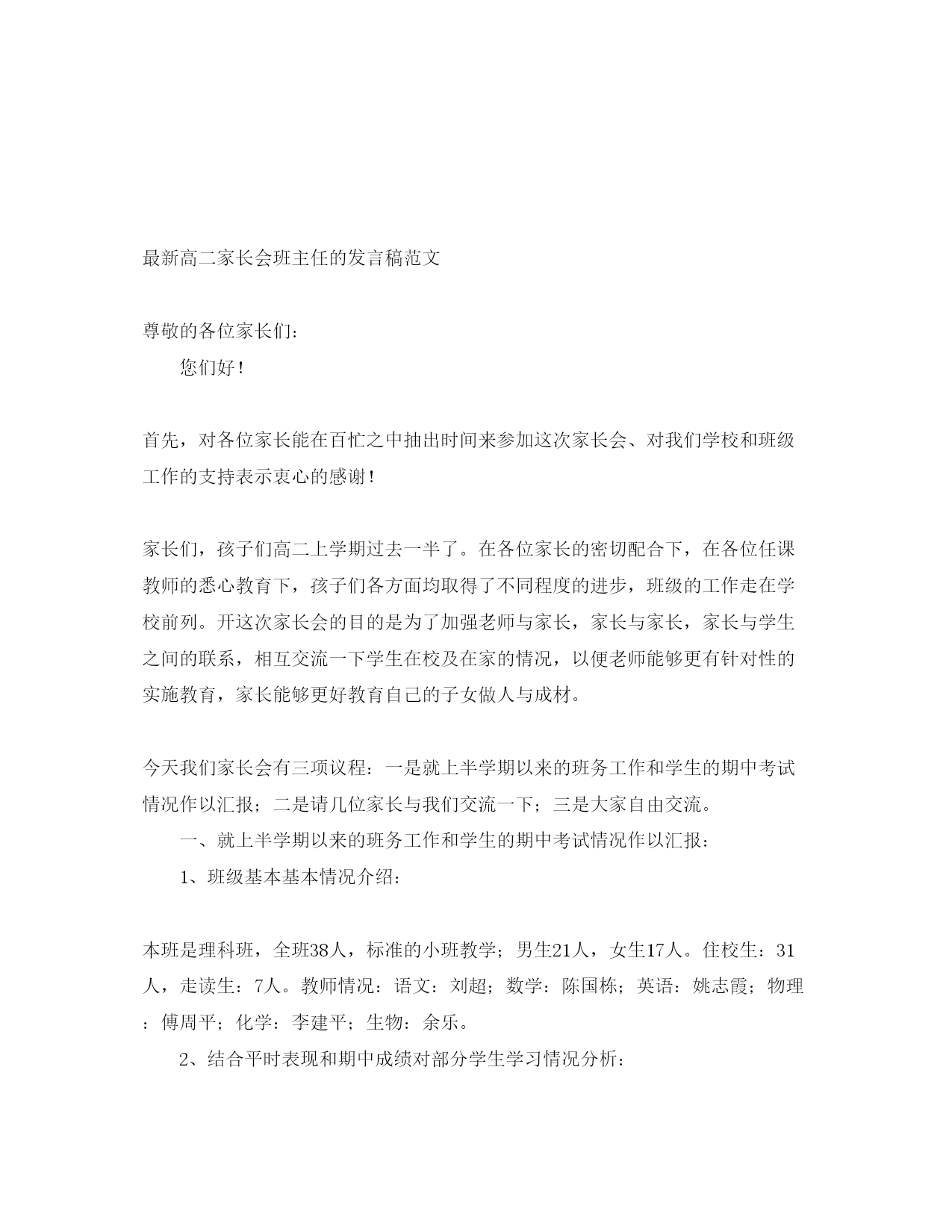 最新高二家长会班主任的发言稿范文

尊敬的各位家长们：

您们好！

首先，对各位家长能在百忙之中抽出时间来参加这次家长会、对我们学校和班级工作的支持表示衷心的感谢！

家长们，孩子们高二上学期过去一半了。在各位家长的密切配合下，在各位任课教师的悉心教育下，孩子们各方面均取得了不同程度的进步，班级的工作走在学校前列。开这次家长会的目的是为了加强老师与家长，家长与家长，家长与学生之间的联系，相互交流一下学生在校及在家的情况，以便老师能够更有针对性的实施教育，家长能够更好教育自己的子女做人与成材。

今天我们家长会有三项议程：一是就上半学期以来的班务工作和学生的期中考试情况作以汇报；二是请几位家长与我们交流一下；三是大家自由交流。

一、就上半学期以来的班务工作和学生的期中考试情况作以汇报：

1、班级基本基本情况介绍：

本班是理科班，全班38人，标准的小班教学；男生21人，女生17人。住校生：31人，走读生：7人。教师情况：语文：刘超；数学：陈国栋；英语：姚志霞；物理：傅周平；化学：李建平；生物：余乐。

2、结合平时表现和期中成绩对部分学生学习情况分析：